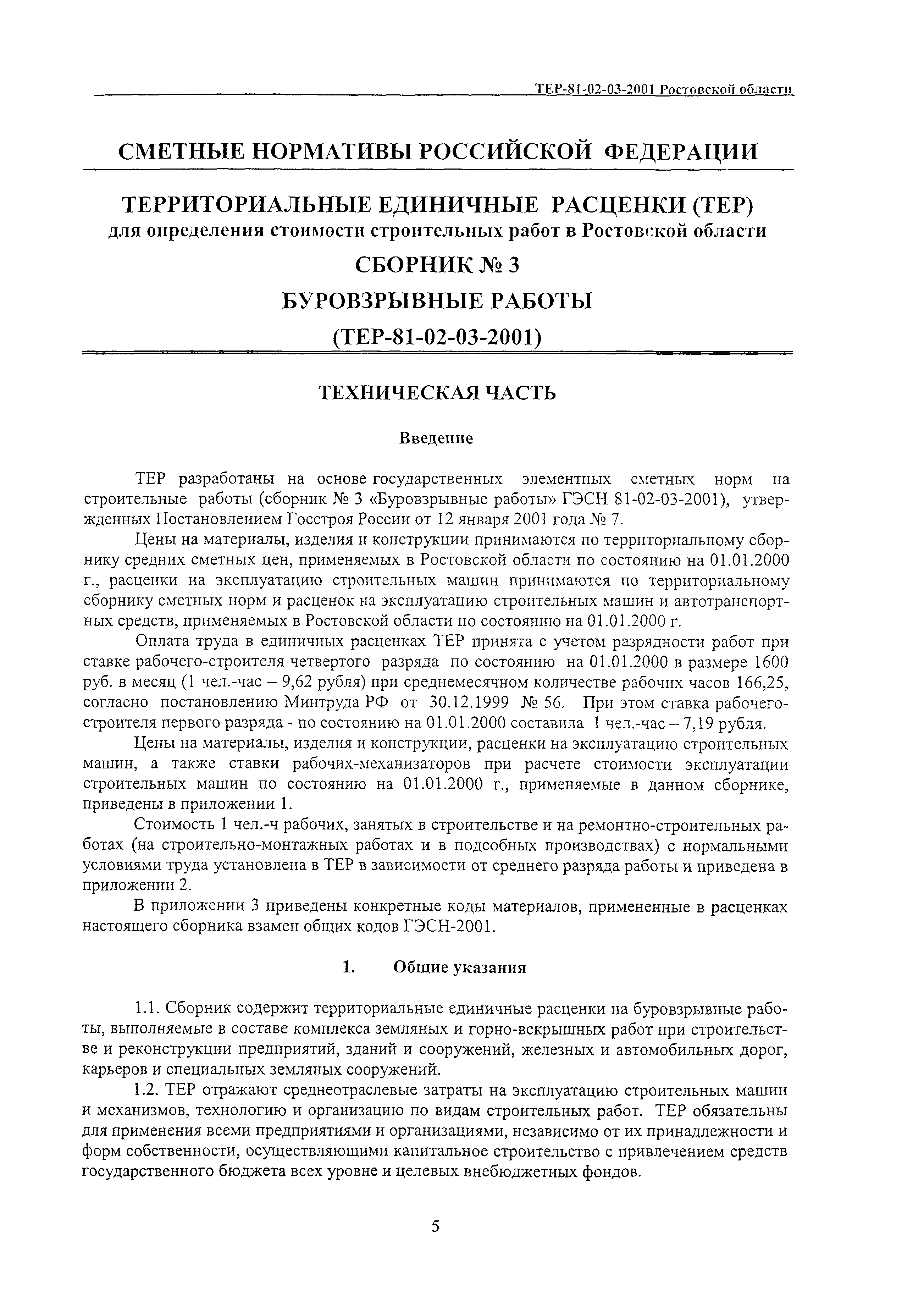 ТЕР-81-02-03-2001 Ростовской области

СМЕТНЫЕ НОРМАТИВЫ РОССИЙСКОЙ ФЕДЕРАЦИИ

ТЕРРИТОРИАЛЬНЫЕ ЕДИНИЧНЫЕ РАСЦЕНКИ (ТЕР)
для определения стоимости строительных работ в Ростовской области

СБОРНИК № 3

БУРОВЗРЫВНЫЕ РАБОТЫ

(ТЕР-81-02-03-2001)

ТЕХНИЧЕСКАЯ ЧАСТЬ

Введение

ТЕР разработаны на основе государственных элементных сметных норм на строительные работы (сборник № 3 «Буровзрывные работы» ГЭСН 81-02-03-2001), утвержденных Постановлением Госстроя России от 12 января 2001 года № 7.

Цены на материалы, изделия и конструкции принимаются по территориальному сборнику средних сметных цен, применяемых в Ростовской области по состоянию на 01.01.2000 г., расценки на эксплуатацию строительных машин принимаются по территориальному сборнику сметных норм и расценок на эксплуатацию строительных машин и автотранспортных средств, применяемых в Ростовской области по состоянию на 01.01.2000 г.

Оплата труда в единичных расценках ТЕР принята с учетом разрядности работ при ставке рабочего-строителя четвертого разряда по состоянию на 01.01.2000 в размере 1600 руб. в месяц (1 чел.-час – 9,62 рубля) при среднемесячном количестве рабочих часов 166,25, согласно постановлению Минтруда РФ от 30.12.1999 № 56. При этом ставка рабочего-строителя первого разряда - по состоянию на 01.01.2000 составила 1 чел.-час – 7,19 рубля.

Цены на материалы, изделия и конструкции, расценки на эксплуатацию строительных машин, а также ставки рабочих-механизаторов при расчете стоимости эксплуатации строительных машин по состоянию на 01.01.2000 г., применяемые в данном сборнике, приведены в приложении 1.

Стоимость 1 чел.-ч рабочих, занятых в строительстве и на ремонтно-строительных работах (на строительно-монтажных работах и в подсобных производствах) с нормальными условиями труда установлена в ТЕР в зависимости от среднего разряда работы и приведена в приложении 2.

В приложении 3 приведены конкретные коды материалов, примененные в расценках настоящего сборника взамен общих кодов ГЭСН-2001.

1. Общие указания

1.1. Сборник содержит территориальные единичные расценки на буровзрывные работы, выполняемые в составе комплекса земляных и горно-вскрышных работ при строительстве и реконструкции предприятий, зданий и сооружений, железных и автомобильных дорог, карьеров и специальных земляных сооружений.

1.2. ТЕР отражают среднеотраслевые затраты на эксплуатацию строительных машин и механизмов, технологию и организацию по видам строительных работ. ТЕР обязательны для применения всеми предприятиями и организациями, независимо от их принадлежности и форм собственности, осуществляющими капитальное строительство с привлечением средств государственного бюджета всех уровне и целевых внебюджетных фондов.

5